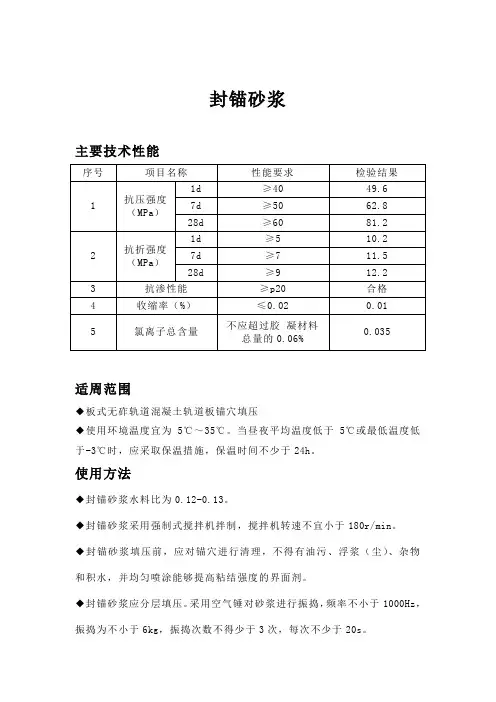 封锚砂浆

主要技术性能

| 序号 | 项目名称 | | 性能要求 | 检验结果 |
|---|---|---|---|---|
| 1 | 抗压强度（MPa） | 1d | ≥40 | 49.6 |
| | | 7d | ≥50 | 62.8 |
| | | 28d | ≥60 | 81.2 |
| 2 | 抗折强度（MPa） | 1d | ≥5 | 10.2 |
| | | 7d | ≥7 | 11.5 |
| | | 28d | ≥9 | 12.2 |
| 3 | 抗渗性能 | | ≥p20 | 合格 |
| 4 | 收缩率（%） | | ≤0.02 | 0.01 |
| 5 | 氯离子总含量 | | 不应超过胶 凝材料总量的 0.06% | 0.035 |

适用范围

◆板式无砟轨道混凝土轨道板锚穴填压

◆使用环境温度宜为 5℃～35℃。当昼夜平均温度低于 5℃或最低温度低于-3℃时，应采取保温措施，保温时间不少于 24h。

使用方法

◆封锚砂浆水料比为 0.12-0.13。

◆封锚砂浆采用强制式搅拌机拌制，搅拌机转速不宜小于 180r/min。

◆封锚砂浆填压前，应对锚穴进行清理，不得有油污、浮浆（尘）、杂物和积水，并均匀喷涂能够提高粘结强度的界面剂。

◆封锚砂浆应分层填压。采用空气锤对砂浆进行振捣，频率不小于 1000Hz，振捣为不小于 6kg，振捣次数不得少于 3 次，每次不少于 20s。